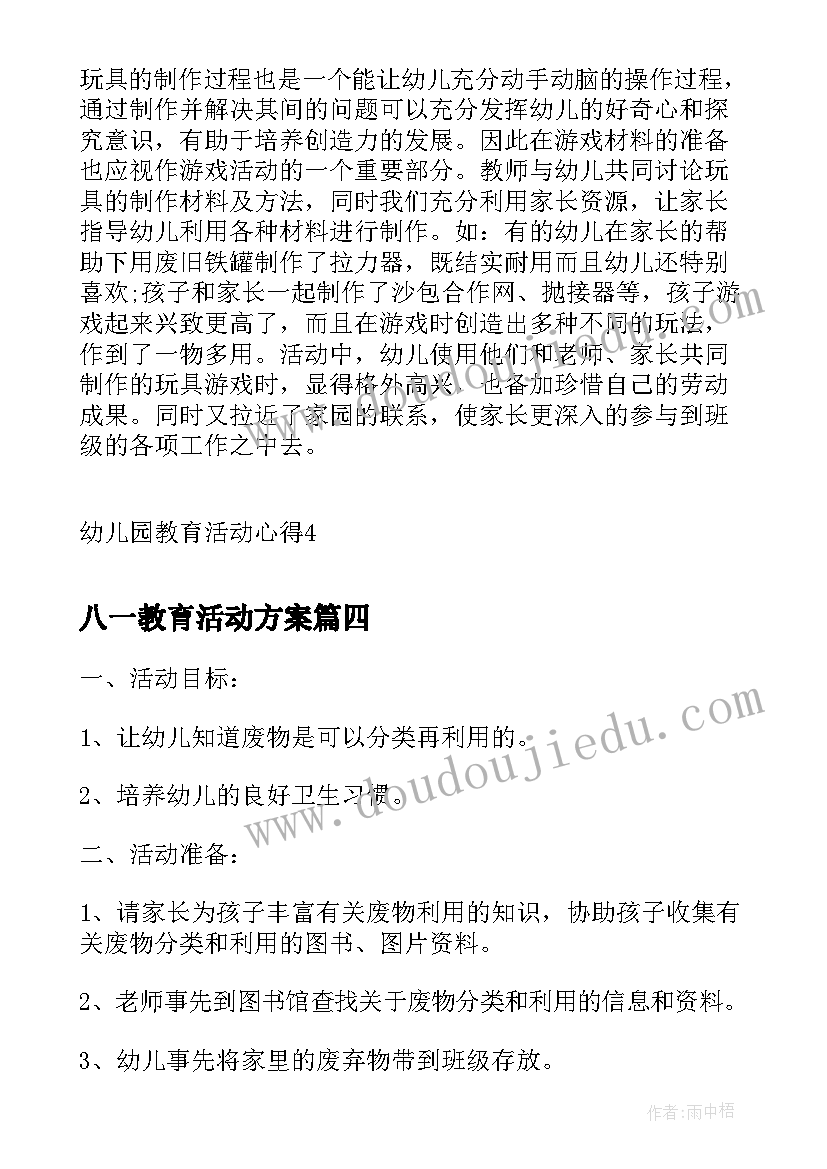 玩具的制作过程也是一个能让幼儿充分动手动脑的操作过程，通过制作并解决其间的问题可以充分发挥幼儿的好奇心和探究意识，有助于培养创造力的发展。因此在游戏材料的准备也应视作游戏活动的一个重要部分。教师与幼儿共同讨论玩具的制作材料及方法，同时我们充分利用家长资源，让家长指导幼儿利用各种材料进行制作。如：有的幼儿在家长的帮助下用废旧铁罐制作了拉力器，既结实耐用而且幼儿还特别喜欢;孩子和家长一起制作了沙包合作网、抛接器等，孩子游戏起来兴致更高了，而且在游戏时创造出多种不同的玩法，作到了一物多用。活动中，幼儿使用他们和老师、家长共同制作的玩具游戏时，显得格外高兴，也备加珍惜自己的劳动成果。同时又拉近了家园的联系，使家长更深入的参与到班级的各项工作之中去。

幼儿园教育活动心得4

八一教育活动方案篇四

一、活动目标：

1、让幼儿知道废物是可以分类再利用的。

2、培养幼儿的良好卫生习惯。

二、活动准备：

1、请家长为孩子丰富有关废物利用的知识，协助孩子收集有关废物分类和利用的图书、图片资料。

2、老师事先到图书馆查找关于废物分类和利用的信息和资料。

3、幼儿事先将家里的废弃物带到班级存放。

www.doudoujiedu.com

作者:雨中梧